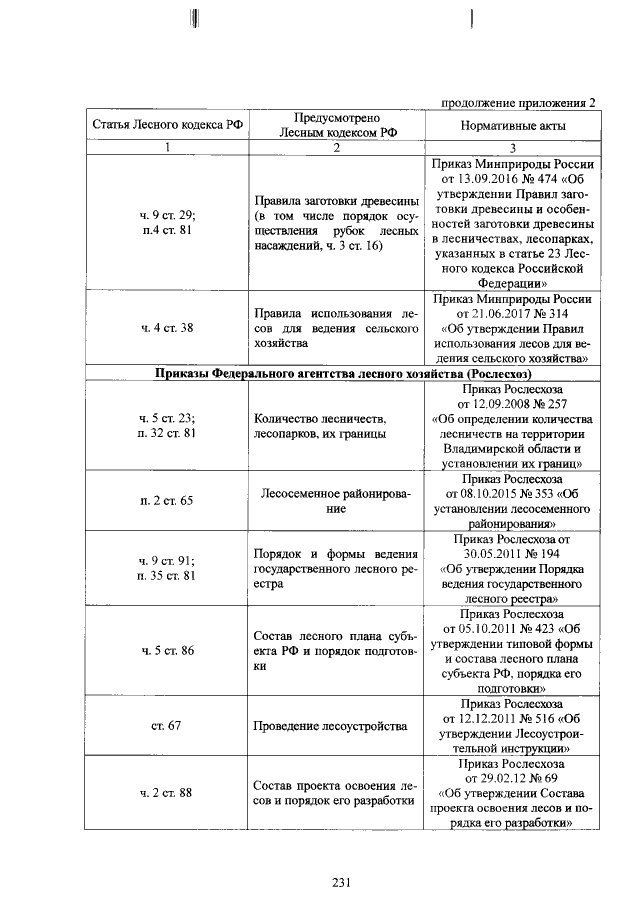 продолжение приложения 2

| Статья Лесного кодекса РФ | Предусмотрено Лесным кодексом РФ | Нормативные акты |
|---|---|---|
| 1 | 2 | 3 |
| ч. 9 ст. 29; п.4 ст. 81 | Правила заготовки древесины (в том числе порядок осуществления рубок лесных насаждений, ч. 3 ст. 16) | Приказ Минприроды России от 13.09.2016 № 474 «Об утверждении Правил заготовки древесины и особенностей заготовки древесины в лесничествах, лесопарках, указанных в статье 23 Лесного кодекса Российской Федерации» |
| ч. 4 ст. 38 | Правила использования лесов для ведения сельского хозяйства | Приказ Минприроды России от 21.06.2017 № 314 «Об утверждении Правил использования лесов для ведения сельского хозяйства» |
| Приказы Федерального агентства лесного хозяйства (Рослесхоз) | | |
| ч. 5 ст. 23; п. 32 ст. 81 | Количество лесничеств, лесопарков, их границы | Приказ Рослесхоза от 12.09.2008 № 257 «Об определении количества лесничеств на территории Владимирской области и установлении их границ» |
| п. 2 ст. 65 | Лесосеменное районирование | Приказ Рослесхоза от 08.10.2015 № 353 «Об установлении лесосеменного районирования» |
| ч. 9 ст. 91; п. 35 ст. 81 | Порядок и формы ведения государственного лесного реестра | Приказ Рослесхоза от 30.05.2011 № 194 «Об утверждении Порядка ведения государственного лесного реестра» |
| ч. 5 ст. 86 | Состав лесного плана субъекта РФ и порядок подготовки | Приказ Рослесхоза от 05.10.2011 № 423 «Об утверждении типовой формы и состава лесного плана субъекта РФ, порядка его подготовки» |
| ст. 67 | Проведение лесоустройства | Приказ Рослесхоза от 12.12.2011 № 516 «Об утверждении Лесоустроительной инструкции» |
| ч. 2 ст. 88 | Состав проекта освоения лесов и порядок его разработки | Приказ Рослесхоза от 29.02.12 № 69 «Об утверждении Состава проекта освоения лесов и порядка его разработки» |

231